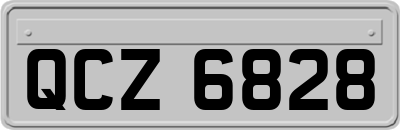 QCZ 6828